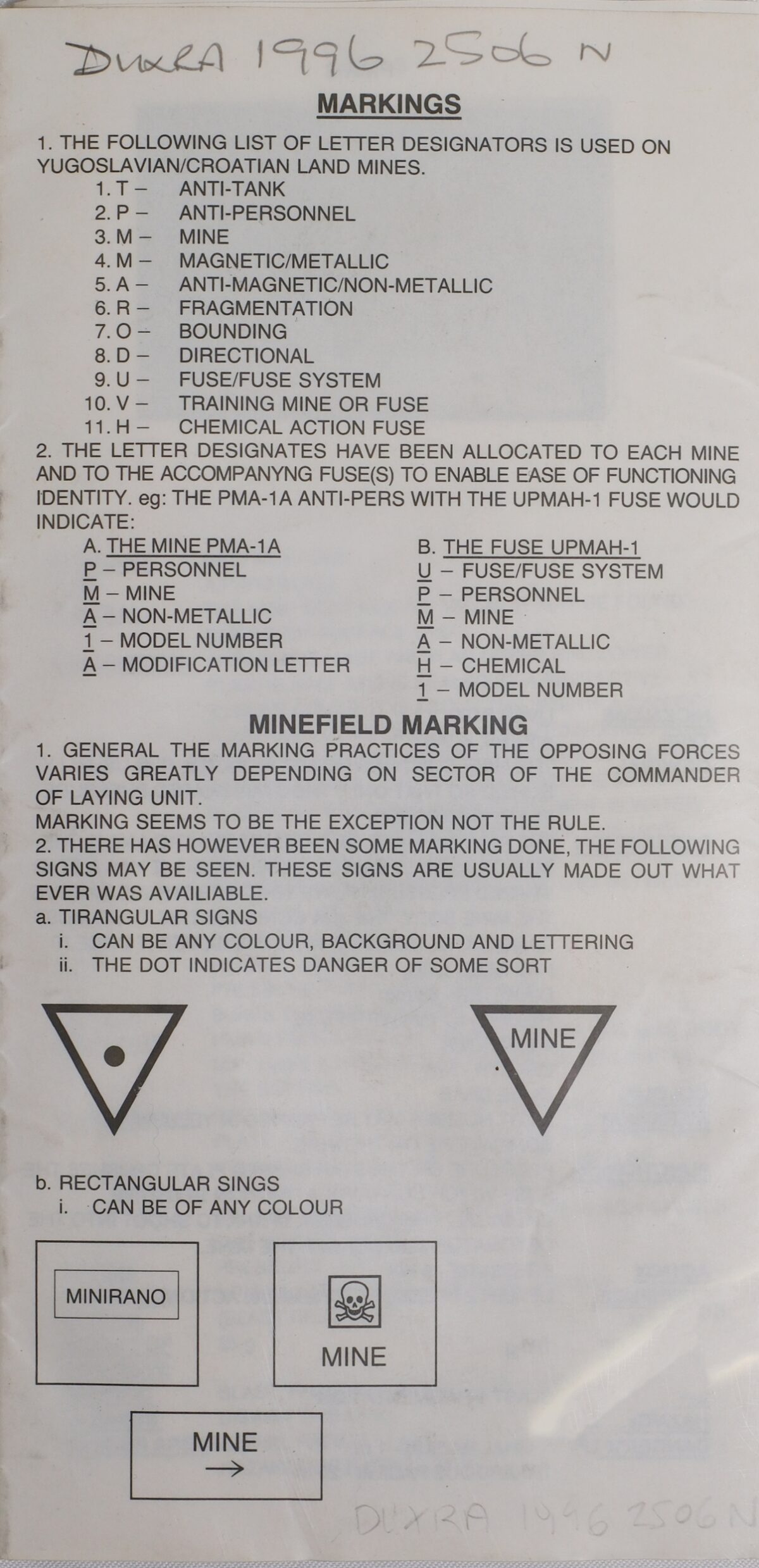 DUXRA 1996 2506 N

MARKINGS

1. THE FOLLOWING LIST OF LETTER DESIGNATORS IS USED ON YUGOSLAVIAN/CROATIAN LAND MINES.
1. T – ANTI-TANK
2. P – ANTI-PERSONNEL
3. M – MINE
4. M – MAGNETIC/METALLIC
5. A – ANTI-MAGNETIC/NON-METALLIC
6. R – FRAGMENTATION
7. O – BOUNDING
8. D – DIRECTIONAL
9. U – FUSE/FUSE SYSTEM
10. V – TRAINING MINE OR FUSE
11. H – CHEMICAL ACTION FUSE

2. THE LETTER DESIGNATES HAVE BEEN ALLOCATED TO EACH MINE AND TO THE ACCOMPANYNG FUSE(S) TO ENABLE EASE OF FUNCTIONING IDENTITY. eg: THE PMA-1A ANTI-PERS WITH THE UPMAH-1 FUSE WOULD INDICATE:

A. THE MINE PMA-1A
P – PERSONNEL
M – MINE
A – NON-METALLIC
1 – MODEL NUMBER
A – MODIFICATION LETTER

B. THE FUSE UPMAH-1
U – FUSE/FUSE SYSTEM
P – PERSONNEL
M – MINE
A – NON-METALLIC
H – CHEMICAL
1 – MODEL NUMBER

MINEFIELD MARKING

1. GENERAL THE MARKING PRACTICES OF THE OPPOSING FORCES VARIES GREATLY DEPENDING ON SECTOR OF THE COMMANDER OF LAYING UNIT.
MARKING SEEMS TO BE THE EXCEPTION NOT THE RULE.
2. THERE HAS HOWEVER BEEN SOME MARKING DONE, THE FOLLOWING SIGNS MAY BE SEEN. THESE SIGNS ARE USUALLY MADE OUT WHAT EVER WAS AVAILIABLE.
a. TIRANGULAR SIGNS
i. CAN BE ANY COLOUR, BACKGROUND AND LETTERING
ii. THE DOT INDICATES DANGER OF SOME SORT

MINE

b. RECTANGULAR SINGS
i. CAN BE OF ANY COLOUR

MINIRANO

MINE

MINE
→

DUXRA 1996 2506 N